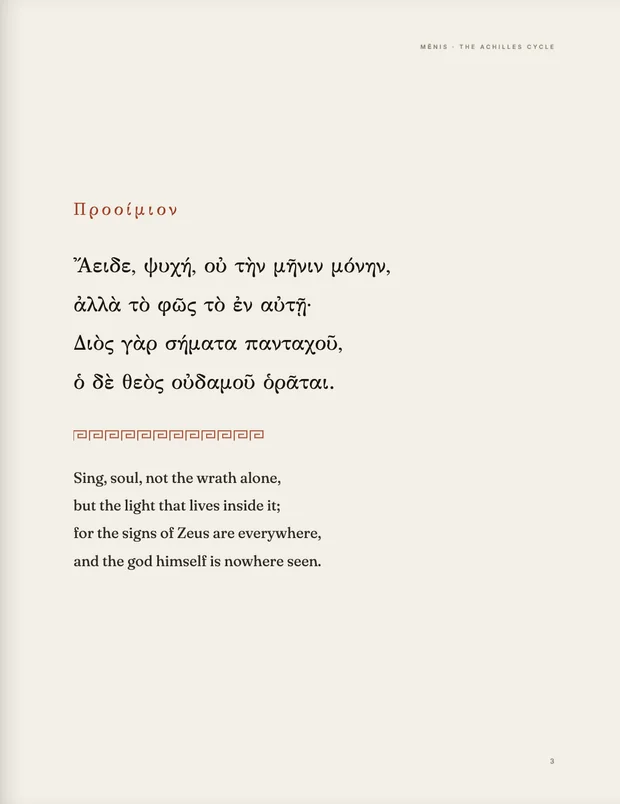 MĒNIS · THE ACHILLES CYCLE

Προοίμιον

Ἄειδε, ψυχή, οὐ τὴν μῆνιν μόνην,
ἀλλὰ τὸ φῶς τὸ ἐν αὐτῇ·
Διὸς γὰρ σήματα πανταχοῦ,
ὁ δὲ θεὸς οὐδαμοῦ ὁρᾶται.

Sing, soul, not the wrath alone,
but the light that lives inside it;
for the signs of Zeus are everywhere,
and the god himself is nowhere seen.

3